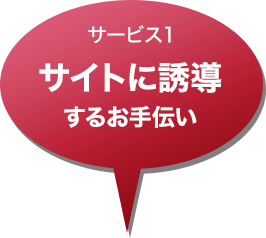 サービス1

サイトに誘導

するお手伝い